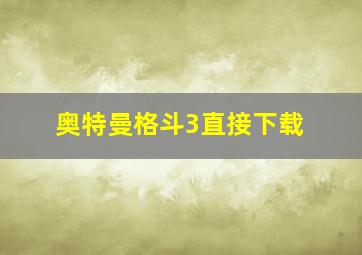 奥特曼格斗3直接下载